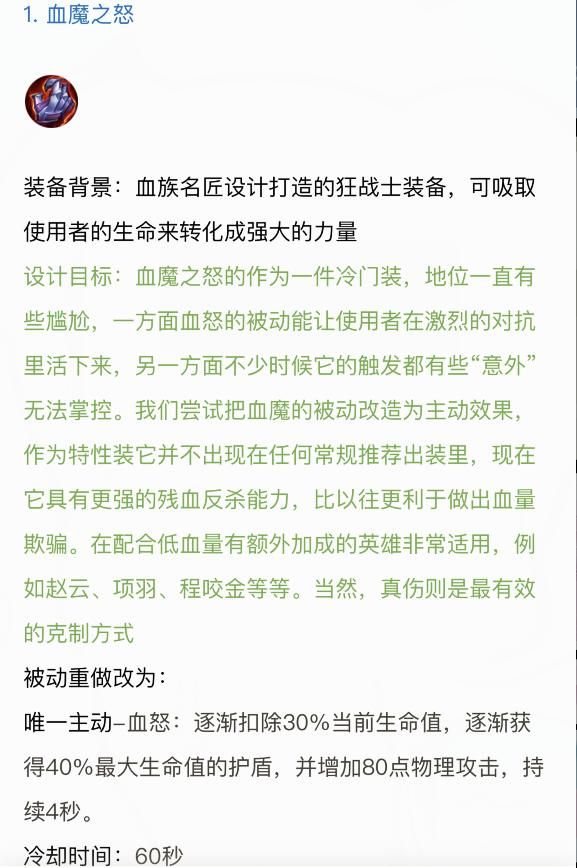 1. 血魔之怒

装备背景：血族名匠设计打造的狂战士装备，可吸取使用者的生命来转化成强大的力量

设计目标：血魔之怒的作为一件冷门装，地位一直有些尴尬，一方面血怒的被动能让使用者在激烈的对抗里活下来，另一方面不少时候它的触发都有些“意外”无法掌控。我们尝试把血魔的被动改造为主动效果，作为特性装它并不出现在任何常规推荐出装里，现在它具有更强的残血反杀能力，比以往更利于做出血量欺骗。在配合低血量有额外加成的英雄非常适用，例如赵云、项羽、程咬金等等。当然，真伤则是最有效的克制方式

被动重做改为：

唯一主动–血怒：逐渐扣除30%当前生命值，逐渐获得40%最大生命值的护盾，并增加80点物理攻击，持续4秒。

冷却时间：60秒